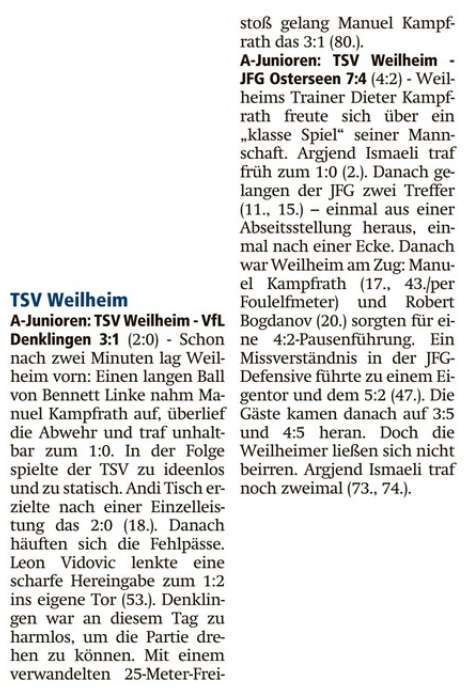 TSV Weilheim

A-Junioren: TSV Weilheim - VfL Denklingen 3:1 (2:0) - Schon nach zwei Minuten lag Weilheim vorn: Einen langen Ball von Bennett Linke nahm Manuel Kampfrath auf, überlief die Abwehr und traf unhaltbar zum 1:0. In der Folge spielte der TSV zu ideenlos und zu statisch. Andi Tisch erzielte nach einer Einzelleistung das 2:0 (18.). Danach häuften sich die Fehlpässe. Leon Vidovic lenkte eine scharfe Hereingabe zum 1:2 ins eigene Tor (53.). Denklingen war an diesem Tag zu harmlos, um die Partie drehen zu können. Mit einem verwandelten 25-Meter-Freistoß gelang Manuel Kampfrath das 3:1 (80.).

A-Junioren: TSV Weilheim - JFG Osterseen 7:4 (4:2) - Weilheims Trainer Dieter Kampfrath freute sich über ein „klasse Spiel“ seiner Mannschaft. Argjend Ismaeli traf früh zum 1:0 (2.). Danach gelangen der JFG zwei Treffer (11., 15.) – einmal aus einer Abseitsstellung heraus, einmal nach einer Ecke. Danach war Weilheim am Zug: Manuel Kampfrath (17., 43./per Foulelfmeter) und Robert Bogdanov (20.) sorgten für eine 4:2-Pausenführung. Ein Missverständnis in der JFG-Defensive führte zu einem Eigentor und dem 5:2 (47.). Die Gäste kamen danach auf 3:5 und 4:5 heran. Doch die Weilheimer ließen sich nicht beirren. Argjend Ismaeli traf noch zweimal (73., 74.).